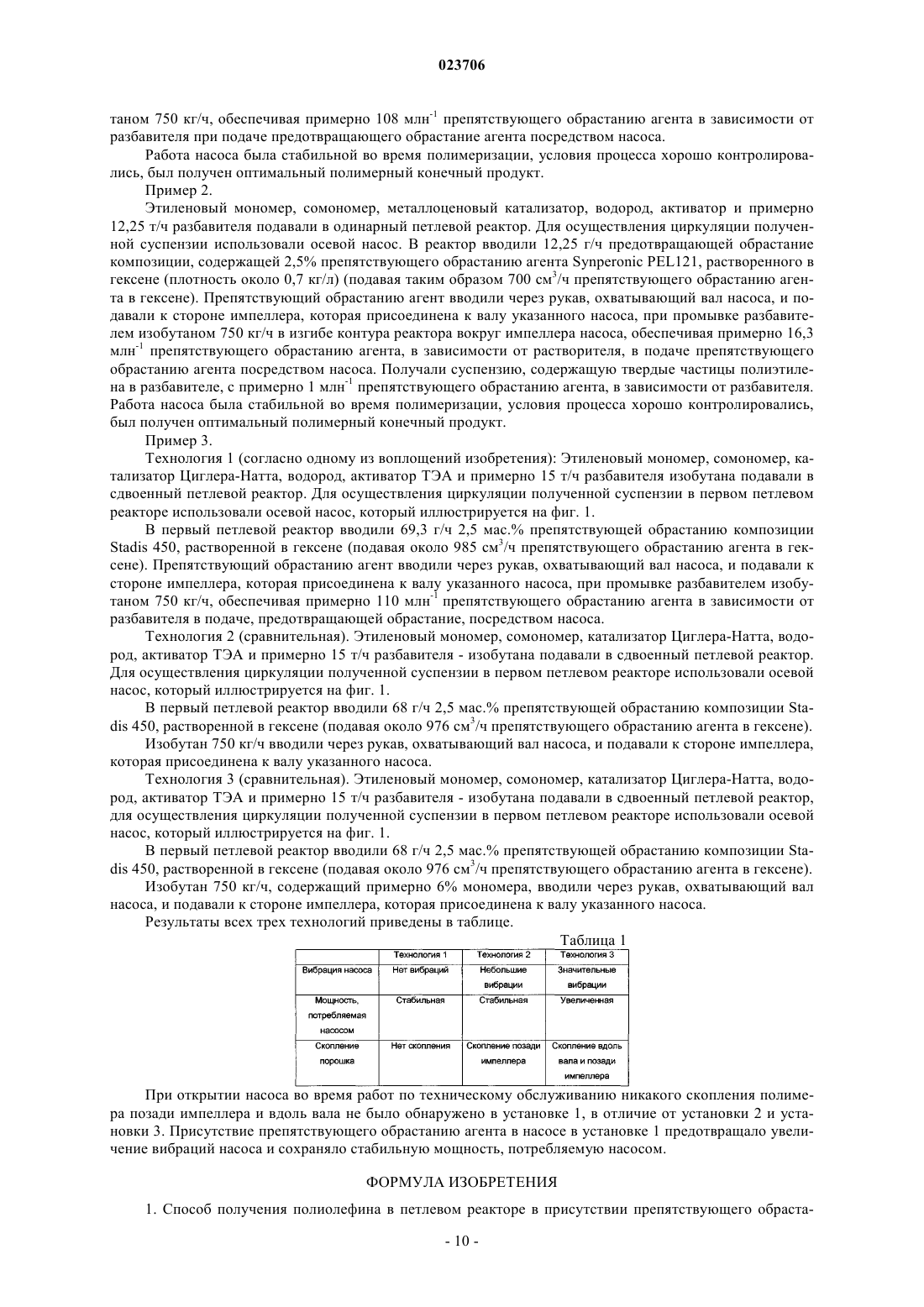 023706

таном 750 кг/ч, обеспечивая примерно 108 млн$^{-1}$ препятствующего обрастанию агента в зависимости от разбавителя при подаче предотвращающего обрастание агента посредством насоса.

Работа насоса была стабильной во время полимеризации, условия процесса хорошо контролировались, был получен оптимальный полимерный конечный продукт.

Пример 2.

Этиленовый мономер, сомономер, металлоценовый катализатор, водород, активатор и примерно 12,25 т/ч разбавителя подавали в одинарный петлевой реактор. Для осуществления циркуляции полученной суспензии использовали осевой насос. В реактор вводили 12,25 г/ч предотвращающей обрастание композиции, содержащей 2,5% препятствующего обрастанию агента Synperonic PEL121, растворенного в гексене (плотность около 0,7 кг/л) (подавая таким образом 700 см$^3$/ч препятствующего обрастанию агента в гексене). Препятствующий обрастанию агент вводили через рукав, охватывающий вал насоса, и подавали к стороне импеллера, которая присоединена к валу указанного насоса, при промывке разбавителем изобутаном 750 кг/ч в изгибе контура реактора вокруг импеллера насоса, обеспечивая примерно 16,3 млн$^{-1}$ препятствующего обрастанию агента, в зависимости от растворителя, в подаче препятствующего обрастанию агента посредством насоса. Получали суспензию, содержащую твердые частицы полиэтилена в разбавителе, с примерно 1 млн$^{-1}$ препятствующего обрастанию агента, в зависимости от разбавителя. Работа насоса была стабильной во время полимеризации, условия процесса хорошо контролировались, был получен оптимальный полимерный конечный продукт.

Пример 3.

Технология 1 (согласно одному из воплощений изобретения): Этиленовый мономер, сомономер, катализатор Циглера-Натта, водород, активатор ТЭА и примерно 15 т/ч разбавителя изобутана подавали в сдвоенный петлевой реактор. Для осуществления циркуляции полученной суспензии в первом петлевом реакторе использовали осевой насос, который иллюстрируется на фиг. 1.

В первый петлевой реактор вводили 69,3 г/ч 2,5 мас.% препятствующей обрастанию композиции Stadis 450, растворенной в гексене (подавая около 985 см$^3$/ч препятствующего обрастанию агента в гексене). Препятствующий обрастанию агент вводили через рукав, охватывающий вал насоса, и подавали к стороне импеллера, которая присоединена к валу указанного насоса, при промывке разбавителем изобутаном 750 кг/ч, обеспечивая примерно 110 млн$^{-1}$ препятствующего обрастанию агента в зависимости от разбавителя в подаче, предотвращающей обрастание, посредством насоса.

Технология 2 (сравнительная). Этиленовый мономер, сомономер, катализатор Циглера-Натта, водород, активатор ТЭА и примерно 15 т/ч разбавителя - изобутана подавали в сдвоенный петлевой реактор. Для осуществления циркуляции полученной суспензии в первом петлевом реакторе использовали осевой насос, который иллюстрируется на фиг. 1.

В первый петлевой реактор вводили 68 г/ч 2,5 мас.% препятствующей обрастанию композиции Stadis 450, растворенной в гексене (подавая около 976 см$^3$/ч препятствующего обрастанию агента в гексене).

Изобутан 750 кг/ч вводили через рукав, охватывающий вал насоса, и подавали к стороне импеллера, которая присоединена к валу указанного насоса.

Технология 3 (сравнительная). Этиленовый мономер, сомономер, катализатор Циглера-Натта, водород, активатор ТЭА и примерно 15 т/ч разбавителя - изобутана подавали в сдвоенный петлевой реактор, для осуществления циркуляции полученной суспензии в первом петлевом реакторе использовали осевой насос, который иллюстрируется на фиг. 1.

В первый петлевой реактор вводили 68 г/ч 2,5 мас.% препятствующей обрастанию композиции Stadis 450, растворенной в гексене (подавая около 976 см$^3$/ч препятствующего обрастанию агента в гексене).

Изобутан 750 кг/ч, содержащий примерно 6% мономера, вводили через рукав, охватывающий вал насоса, и подавали к стороне импеллера, которая присоединена к валу указанного насоса.

Результаты всех трех технологий приведены в таблице.

Таблица 1

| | Технология 1 | Технология 2 | Технология 3 |
|---|---|---|---|
| Вибрация насоса | Нет вибраций | Небольшие вибрации | Значительные вибрации |
| Мощность, потребляемая насосом | Стабильная | Стабильная | Увеличенная |
| Скопление порошка | Нет скопления | Скопление позади импеллера | Скопление вдоль вала и позади импеллера |

При открытии насоса во время работ по техническому обслуживанию никакого скопления полимера позади импеллера и вдоль вала не было обнаружено в установке 1, в отличие от установки 2 и установки 3. Присутствие препятствующего обрастанию агента в насосе в установке 1 предотвращало увеличение вибраций насоса и сохраняло стабильную мощность, потребляемую насосом.

ФОРМУЛА ИЗОБРЕТЕНИЯ

1. Способ получения полиолефина в петлевом реакторе в присутствии препятствующего обраста-

- 10 -